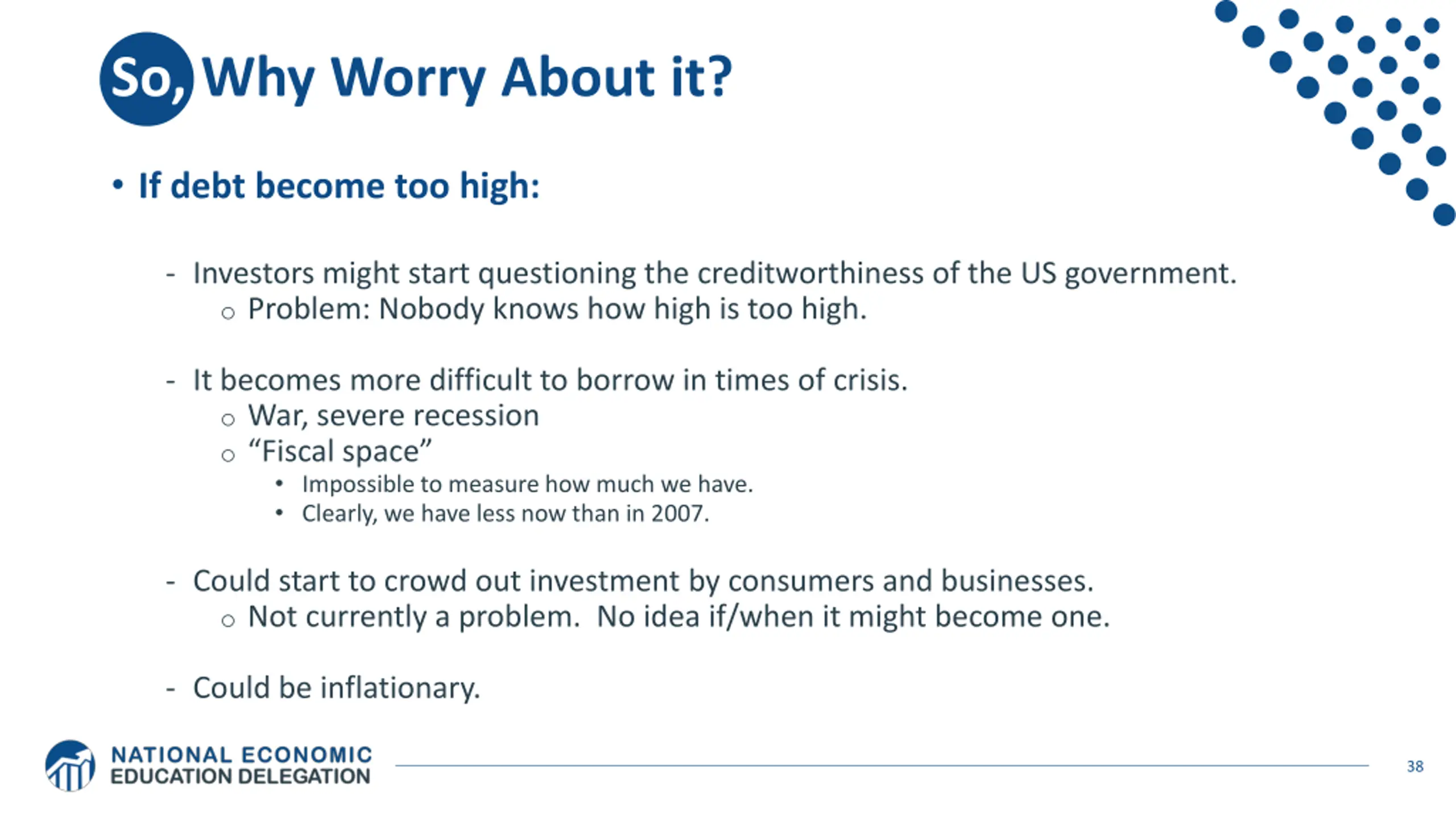 So, Why Worry About it?

• If debt become too high:

- Investors might start questioning the creditworthiness of the US government.
  ○ Problem: Nobody knows how high is too high.

- It becomes more difficult to borrow in times of crisis.
  ○ War, severe recession
  ○ “Fiscal space”
    • Impossible to measure how much we have.
    • Clearly, we have less now than in 2007.

- Could start to crowd out investment by consumers and businesses.
  ○ Not currently a problem. No idea if/when it might become one.

- Could be inflationary.

NATIONAL ECONOMIC EDUCATION DELEGATION

38